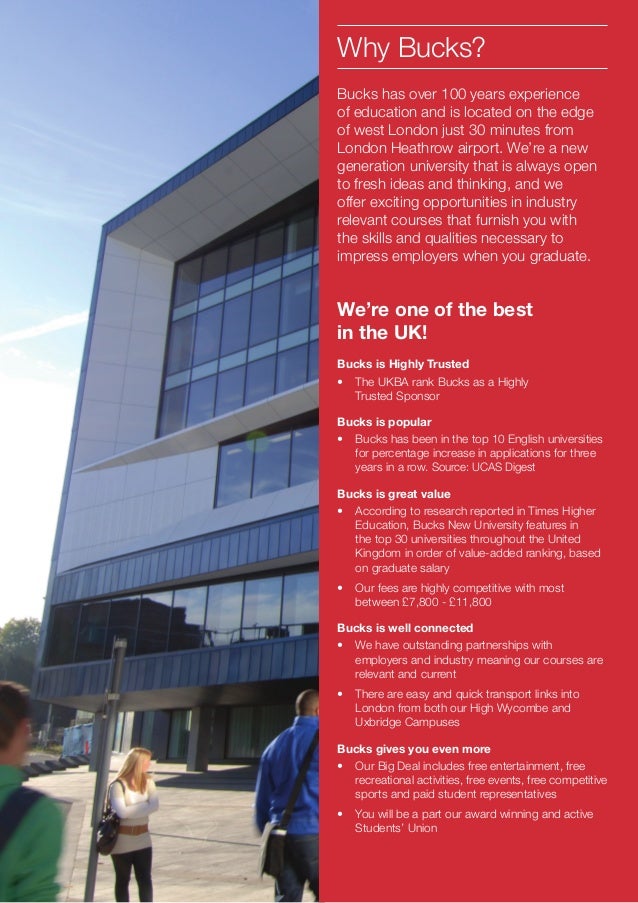 Why Bucks?

Bucks has over 100 years experience of education and is located on the edge of west London just 30 minutes from London Heathrow airport. We're a new generation university that is always open to fresh ideas and thinking, and we offer exciting opportunities in industry relevant courses that furnish you with the skills and qualities necessary to impress employers when you graduate.

We're one of the best in the UK!

Bucks is Highly Trusted
• The UKBA rank Bucks as a Highly Trusted Sponsor

Bucks is popular
• Bucks has been in the top 10 English universities for percentage increase in applications for three years in a row. Source: UCAS Digest

Bucks is great value
• According to research reported in Times Higher Education, Bucks New University features in the top 30 universities throughout the United Kingdom in order of value-added ranking, based on graduate salary
• Our fees are highly competitive with most between £7,800 - £11,800

Bucks is well connected
• We have outstanding partnerships with employers and industry meaning our courses are relevant and current
• There are easy and quick transport links into London from both our High Wycombe and Uxbridge Campuses

Bucks gives you even more
• Our Big Deal includes free entertainment, free recreational activities, free events, free competitive sports and paid student representatives
• You will be a part our award winning and active Students' Union